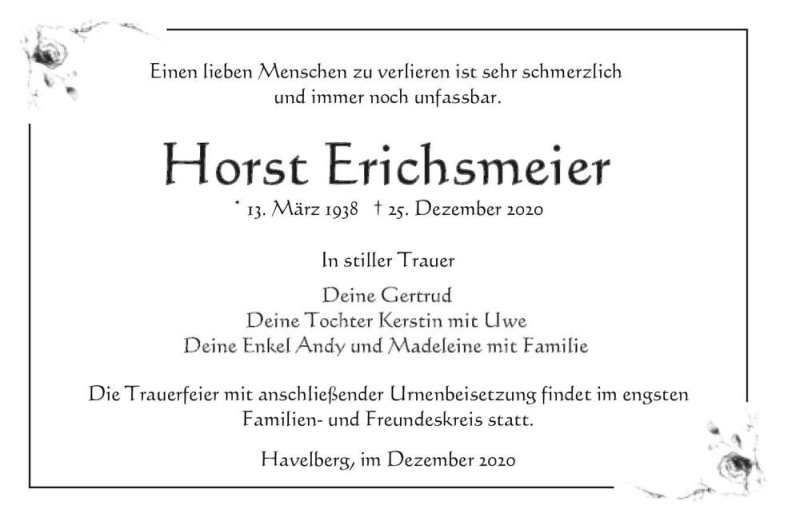 Einen lieben Menschen zu verlieren ist sehr schmerzlich
und immer noch unfassbar.

Horst Erichsmeier

* 13. März 1938 † 25. Dezember 2020

In stiller Trauer

Deine Gertrud
Deine Tochter Kerstin mit Uwe
Deine Enkel Andy und Madeleine mit Familie

Die Trauerfeier mit anschließender Urnenbeisetzung findet im engsten Familien- und Freundeskreis statt.

Havelberg, im Dezember 2020